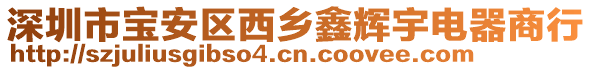 深圳市宝安区西乡鑫辉宇电器商行
http://szjuliusgibso4.cn.coovee.com